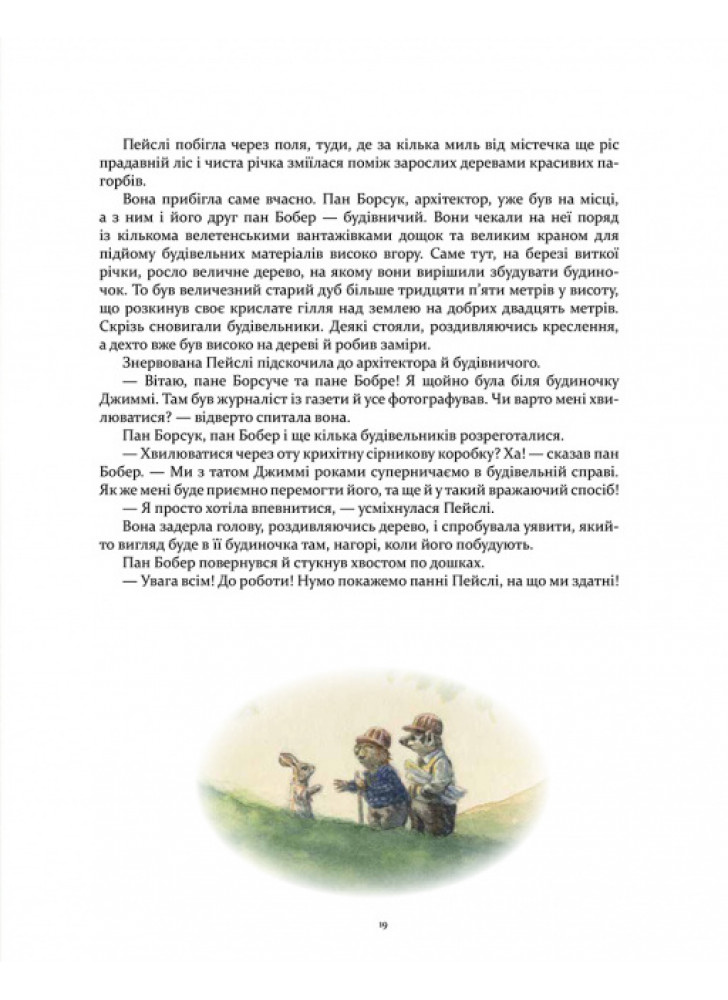 Пейслі побігла через поля, туди, де за кілька миль від містечка ще ріс прадавній ліс і чиста річка зміїлася поміж зарослих деревами красивих пагорбів.

Вона прибігла саме вчасно. Пан Борсук, архітектор, уже був на місці, а з ним і його друг пан Бобер — будівничий. Вони чекали на неї поряд із кількома велетенськими вантажівками дощок та великим краном для підйому будівельних матеріалів високо вгору. Саме тут, на березі виткої річки, росло величне дерево, на якому вони вирішили збудувати будиночок. То був величезний старий дуб більше тридцяти п'яти метрів у висоту, що розкинув своє крислате гілля над землею на добрих двадцять метрів. Скрізь сновигали будівельники. Деякі стояли, роздивляючись креслення, а дехто вже був високо на дереві й робив заміри.

Знервована Пейслі підскочила до архітектора й будівничого.

— Вітаю, пане Борсуче та пане Бобре! Я щойно була біля будиночку Джиммі. Там був журналіст із газети й усе фотографував. Чи варто мені хвилюватися? — відверто спитала вона.

Пан Борсук, пан Бобер і ще кілька будівельників розреготалися.

— Хвилюватися через оту крихітну сірникову коробку? Ха! — сказав пан Бобер. — Ми з татом Джиммі роками суперничаємо в будівельній справі. Як же мені буде приємно перемогти його, та ще й у такий вражаючий спосіб!

— Я просто хотіла впевнитися, — усміхнулася Пейслі.

Вона задерла голову, роздивляючись дерево, і спробувала уявити, який-то вигляд буде в її будиночка там, нагорі, коли його побудують.

Пан Бобер повернувся й стукнув хвостом по дошках.

— Увага всім! До роботи! Нумо покажемо панні Пейслі, на що ми здатні!

19